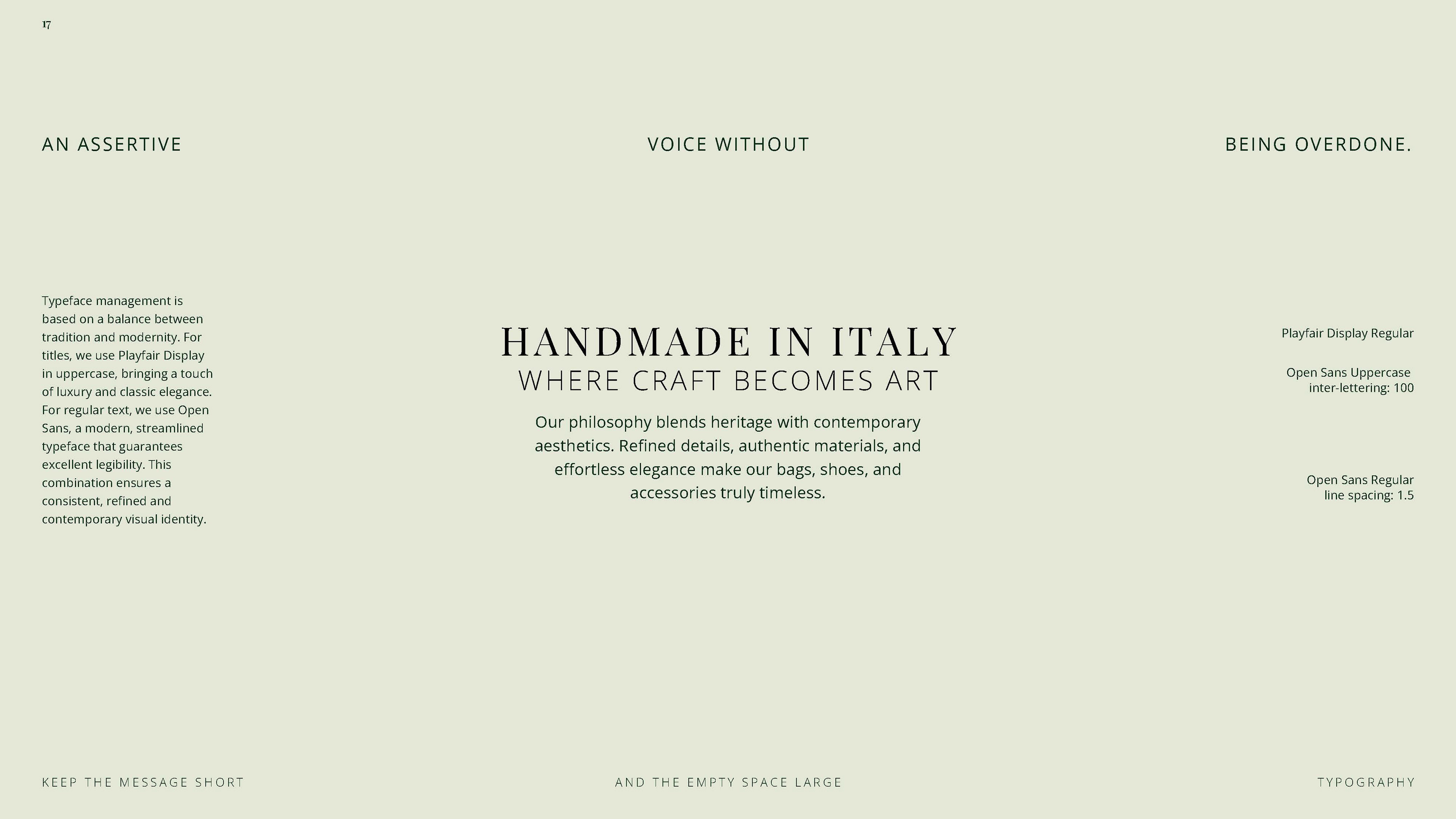 17

AN ASSERTIVE

VOICE WITHOUT

BEING OVERDONE.

Typeface management is based on a balance between tradition and modernity. For titles, we use Playfair Display in uppercase, bringing a touch of luxury and classic elegance. For regular text, we use Open Sans, a modern, streamlined typeface that guarantees excellent legibility. This combination ensures a consistent, refined and contemporary visual identity.

HANDMADE IN ITALY
WHERE CRAFT BECOMES ART

Our philosophy blends heritage with contemporary aesthetics. Refined details, authentic materials, and effortless elegance make our bags, shoes, and accessories truly timeless.

Playfair Display Regular

Open Sans Uppercase
inter-lettering: 100

Open Sans Regular
line spacing: 1.5

KEEP THE MESSAGE SHORT

AND THE EMPTY SPACE LARGE

TYPOGRAPHY